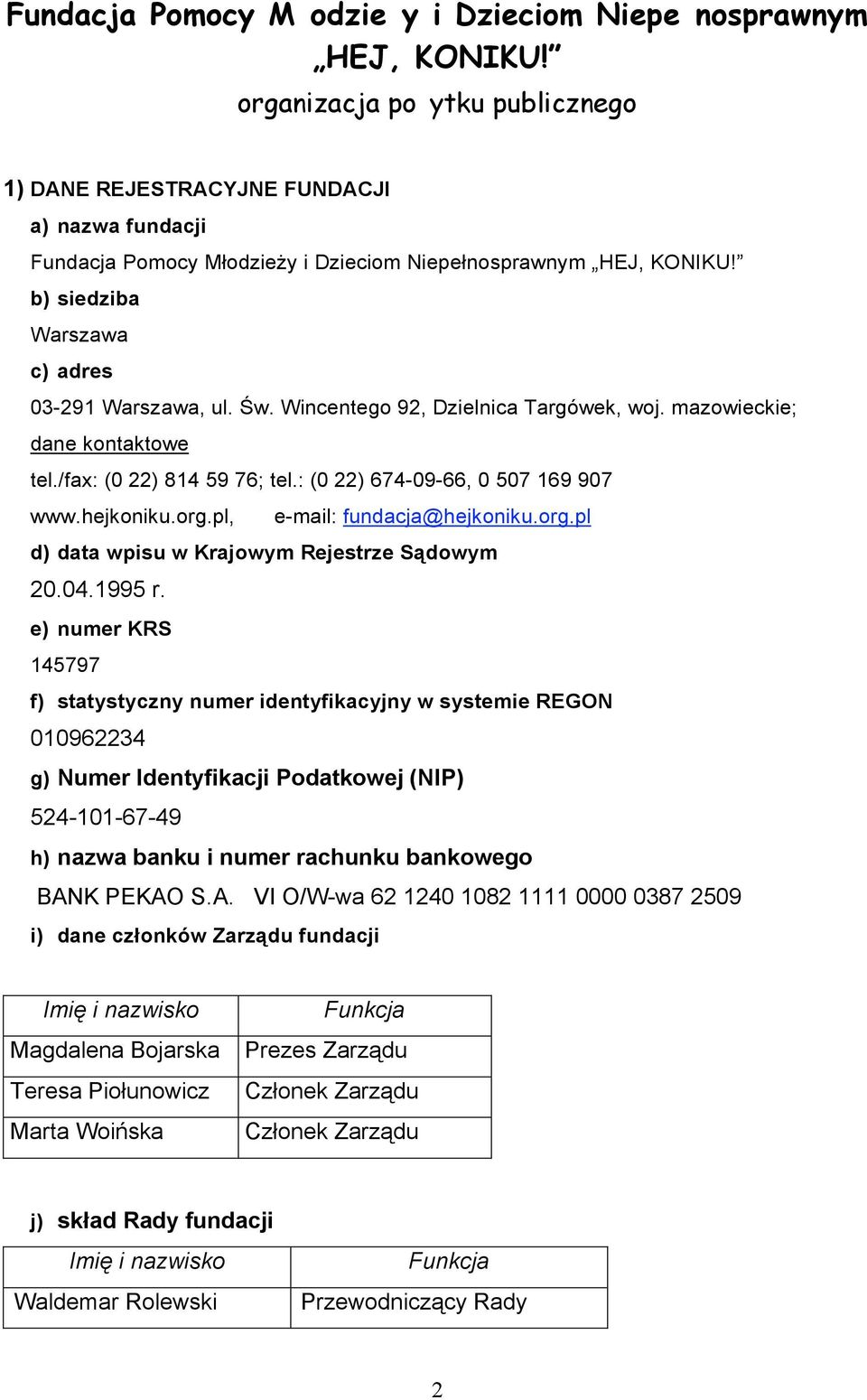 Fundacja Pomocy M odzie y i Dzieciom Niepe nosprawnym „HEJ, KONIKU!”
organizacja po ytku publicznego

1) DANE REJESTRACYJNE FUNDACJI

a) nazwa fundacji

Fundacja Pomocy Młodzieży i Dzieciom Niepełnosprawnym „HEJ, KONIKU!”

b) siedziba

Warszawa

c) adres

03-291 Warszawa, ul. Św. Wincentego 92, Dzielnica Targówek, woj. mazowieckie;

dane kontaktowe

tel./fax: (0 22) 814 59 76; tel.: (0 22) 674-09-66, 0 507 169 907

www.hejkoniku.org.pl, e-mail: fundacja@hejkoniku.org.pl

d) data wpisu w Krajowym Rejestrze Sądowym

20.04.1995 r.

e) numer KRS

145797

f) statystyczny numer identyfikacyjny w systemie REGON

010962234

g) Numer Identyfikacji Podatkowej (NIP)

524-101-67-49

h) nazwa banku i numer rachunku bankowego

BANK PEKAO S.A. VI O/W-wa 62 1240 1082 1111 0000 0387 2509

i) dane członków Zarządu fundacji

| Imię i nazwisko | Funkcja |
|---|---|
| Magdalena Bojarska | Prezes Zarządu |
| Teresa Piołunowicz | Członek Zarządu |
| Marta Woińska | Członek Zarządu |

j) skład Rady fundacji

| Imię i nazwisko | Funkcja |
|---|---|
| Waldemar Rolewski | Przewodniczący Rady |

2